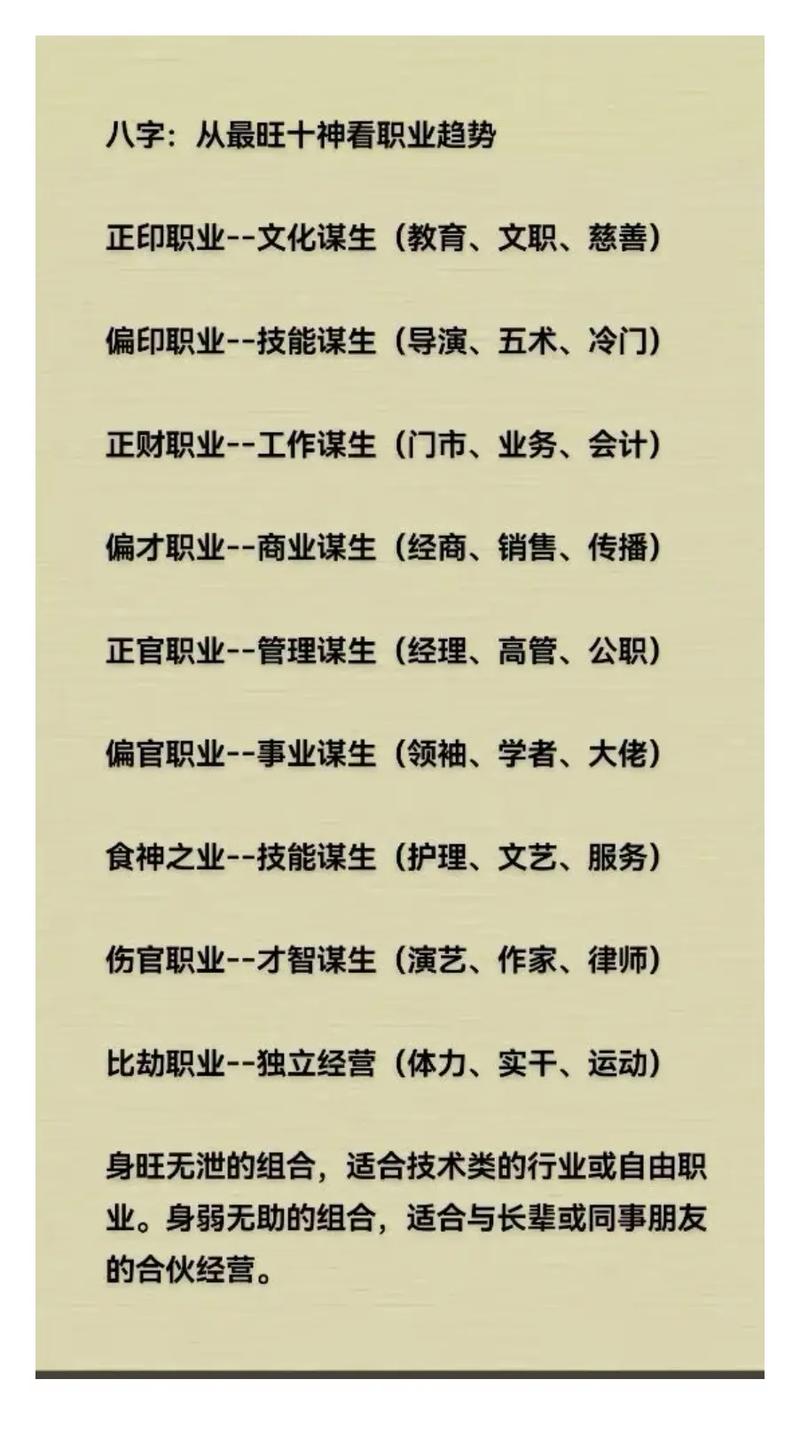 八字：从最旺十神看职业趋势

正印职业--文化谋生（教育、文职、慈善）

偏印职业--技能谋生（导演、五术、冷门）

正财职业--工作谋生（门市、业务、会计）

偏才职业--商业谋生（经商、销售、传播）

正官职业--管理谋生（经理、高管、公职）

偏官职业--事业谋生（领袖、学者、大佬）

食神之业--技能谋生（护理、文艺、服务）

伤官职业--才智谋生（演艺、作家、律师）

比劫职业--独立经营（体力、实干、运动）

身旺无泄的组合，适合技术类的行业或自由职业。身弱无助的组合，适合与长辈或同事朋友的合伙经营。